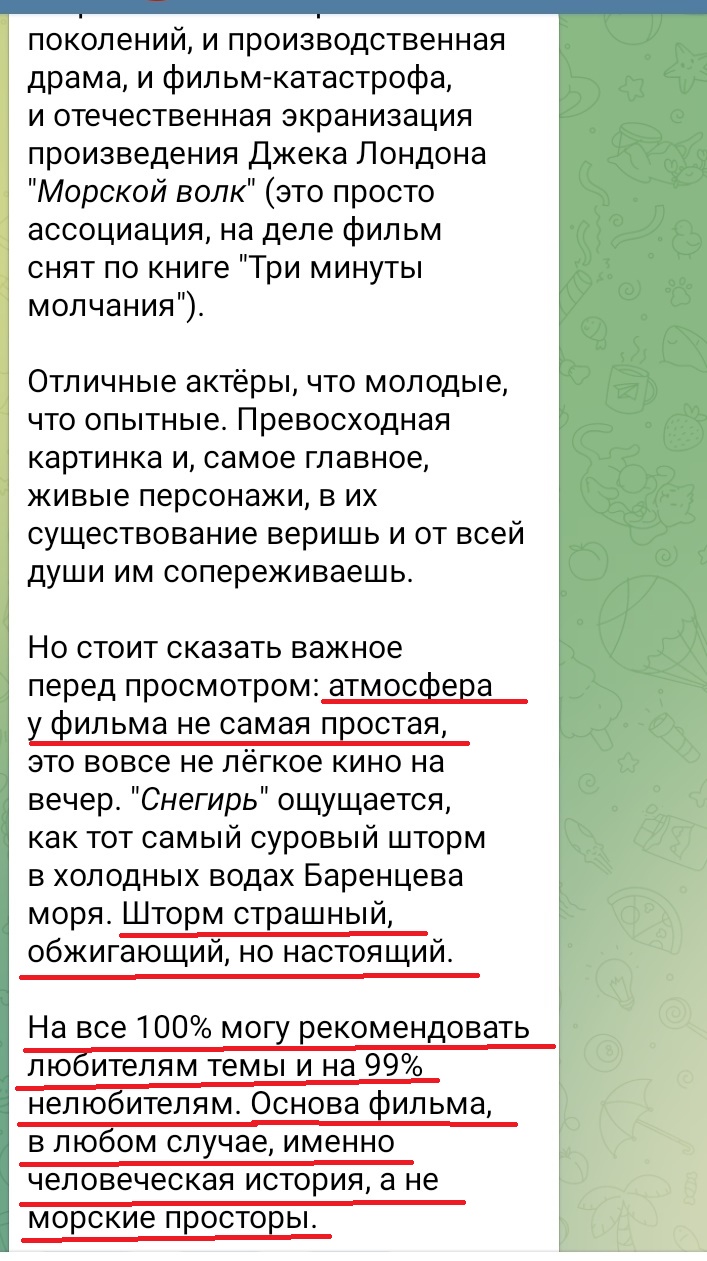 поколений, и производственная драма, и фильм-катастрофа, и отечественная экранизация произведения Джека Лондона "Морской волк" (это просто ассоциация, на деле фильм снят по книге "Три минуты молчания").

Отличные актёры, что молодые, что опытные. Превосходная картинка и, самое главное, живые персонажи, в их существование веришь и от всей души им сопереживаешь.

Но стоит сказать важное перед просмотром: атмосфера у фильма не самая простая, это вовсе не лёгкое кино на вечер. "Снегирь" ощущается, как тот самый суровый шторм в холодных водах Баренцева моря. Шторм страшный, обжигающий, но настоящий.

На все 100% могу рекомендовать любителям темы и на 99% нелюбителям. Основа фильма, в любом случае, именно человеческая история, а не морские просторы.